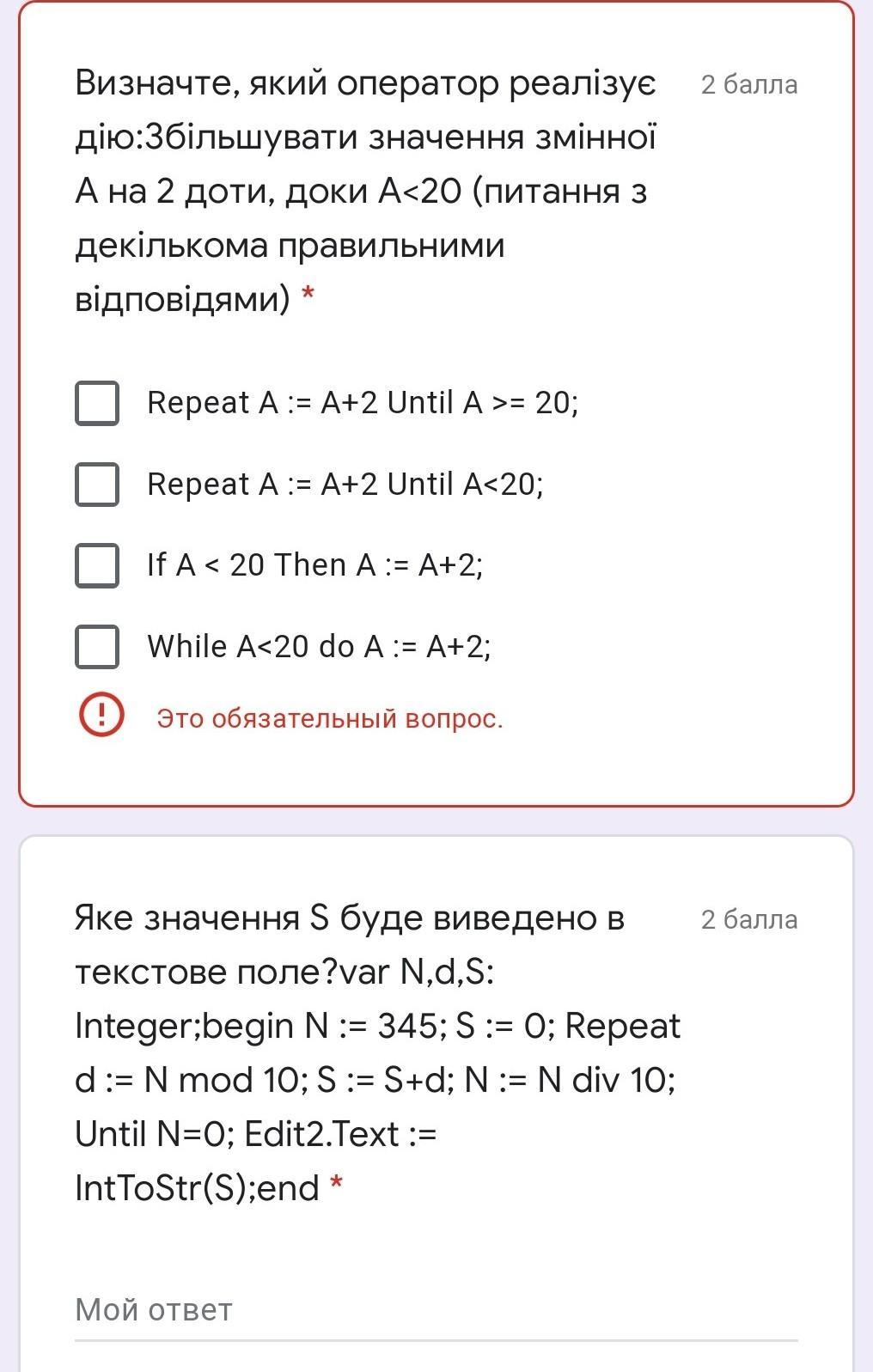 Визначте, який оператор реалізує дію:Збільшувати значення змінної А на 2 доти, доки А<20 (питання з декількома правильними відповідями) *

2 балла

Repeat A := A+2 Until A >= 20;

Repeat A := A+2 Until A<20;

If A < 20 Then A := A+2;

While A<20 do A := A+2;

Это обязательный вопрос.

Яке значення S буде виведено в текстове поле?var N,d,S: Integer;begin N := 345; S := 0; Repeat d := N mod 10; S := S+d; N := N div 10; Until N=0; Edit2.Text := IntToStr(S);end *

2 балла

Мой ответ